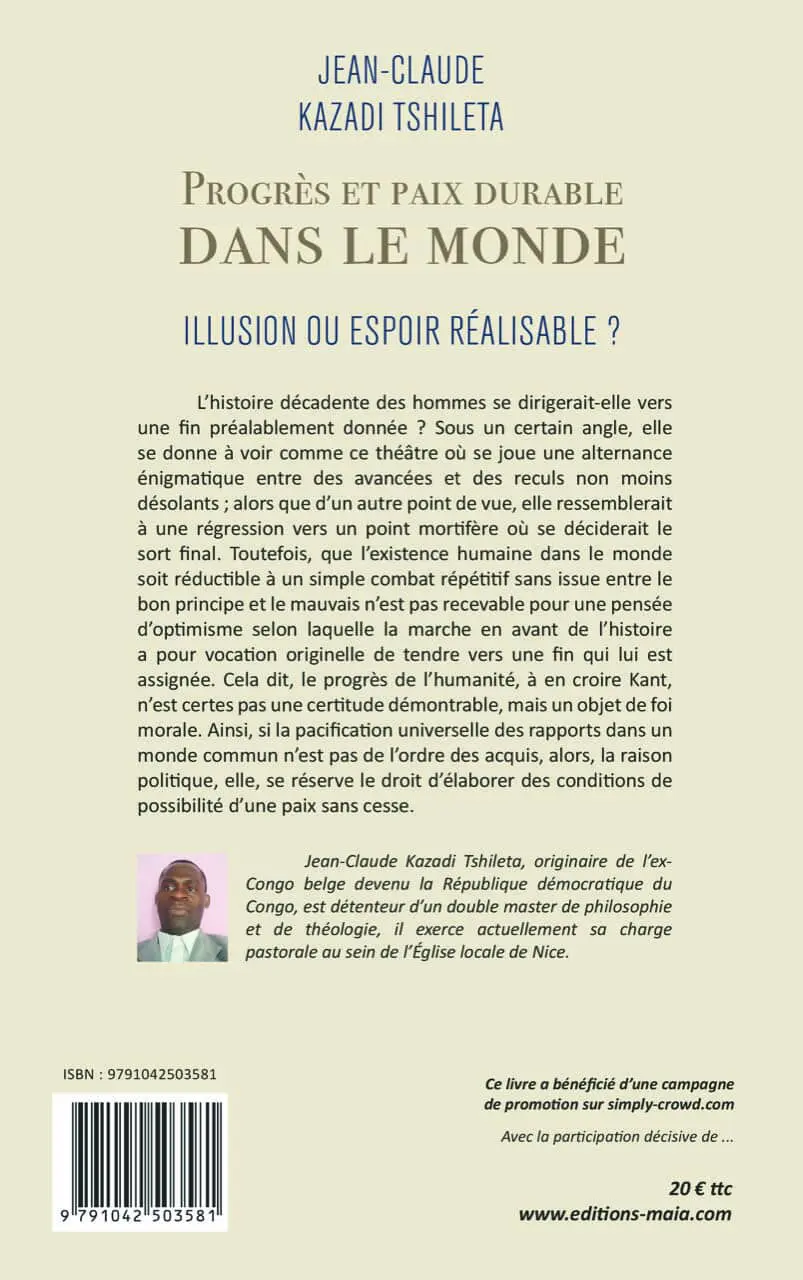 JEAN-CLAUDE
KAZADI TSHILETA

PROGRÈS ET PAIX DURABLE
DANS LE MONDE

ILLUSION OU ESPOIR RÉALISABLE ?

L'histoire décadente des hommes se dirigerait-elle vers une fin préalablement donnée ? Sous un certain angle, elle se donne à voir comme ce théâtre où se joue une alternance énigmatique entre des avancées et des reculs non moins désolants ; alors que d'un autre point de vue, elle ressemblerait à une régression vers un point mortifère où se déciderait le sort final. Toutefois, que l'existence humaine dans le monde soit réductible à un simple combat répétitif sans issue entre le bon principe et le mauvais n'est pas recevable pour une pensée d'optimisme selon laquelle la marche en avant de l'histoire a pour vocation originelle de tendre vers une fin qui lui est assignée. Cela dit, le progrès de l'humanité, à en croire Kant, n'est certes pas une certitude démontrable, mais un objet de foi morale. Ainsi, si la pacification universelle des rapports dans un monde commun n'est pas de l'ordre des acquis, alors, la raison politique, elle, se réserve le droit d'élaborer des conditions de possibilité d'une paix sans cesse.

Jean-Claude Kazadi Tshileta, originaire de l'ex-Congo belge devenu la République démocratique du Congo, est détenteur d'un double master de philosophie et de théologie, il exerce actuellement sa charge pastorale au sein de l'Église locale de Nice.

ISBN : 9791042503581

9 791042 503581

Ce livre a bénéficié d'une campagne de promotion sur simply-crowd.com

Avec la participation décisive de ...

20 € ttc
www.editions-maia.com